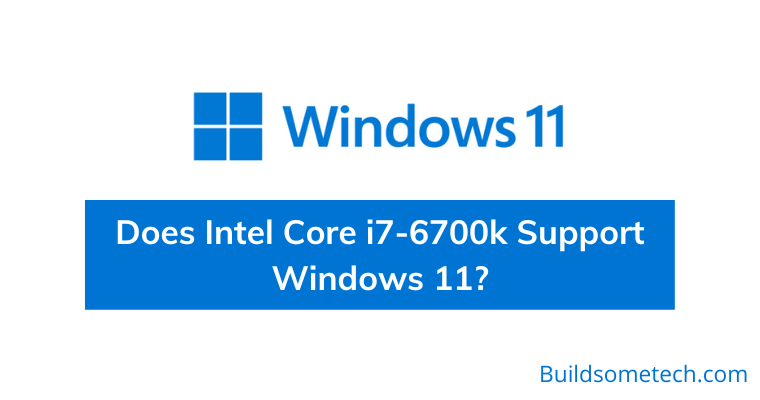 Windows 11

Does Intel Core i7-6700k Support Windows 11?

Buildsometech.com